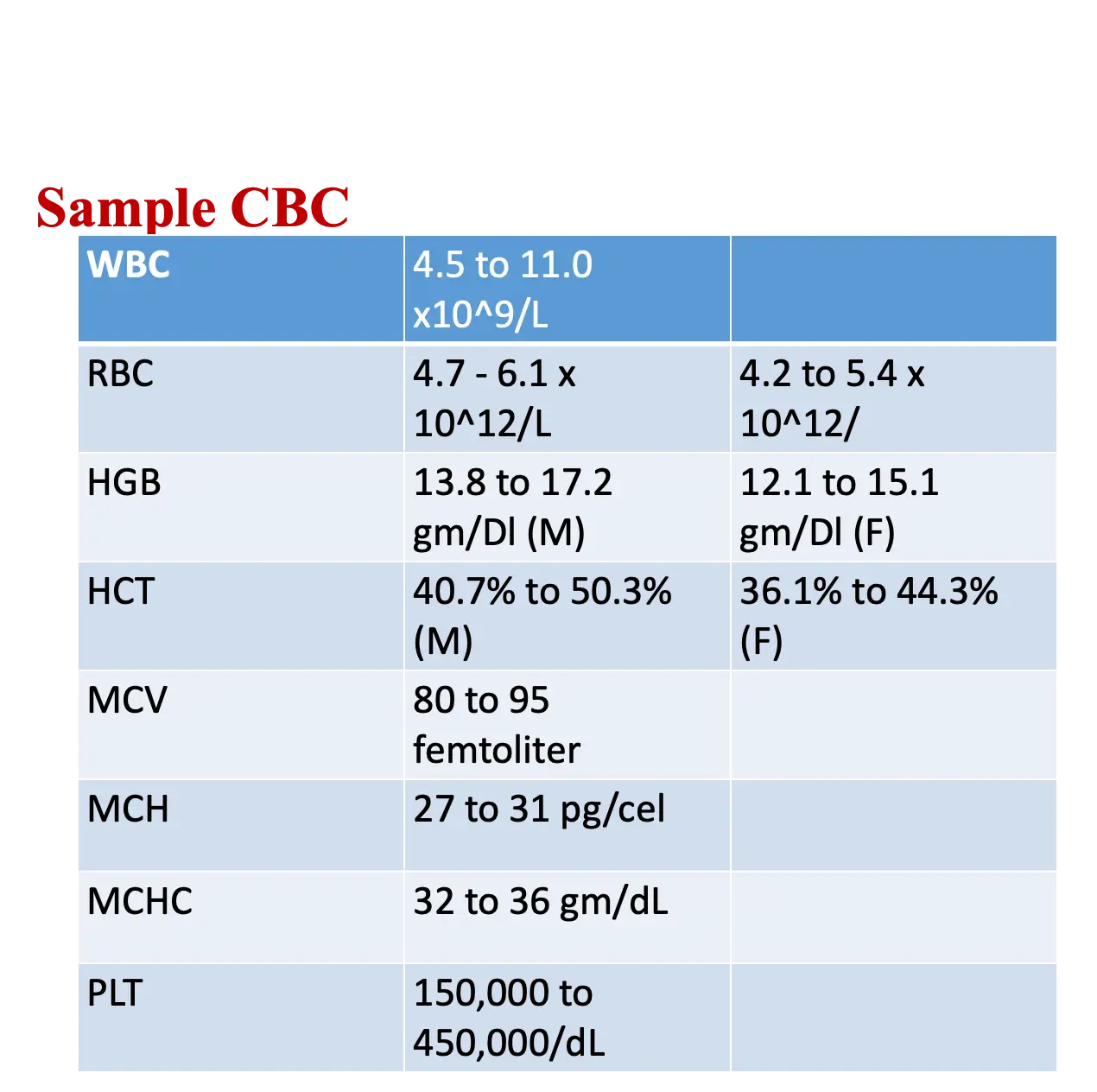 Sample CBC

| WBC | 4.5 to 11.0 x10^9/L | |
|---|---|---|
| RBC | 4.7 - 6.1 x 10^12/L | 4.2 to 5.4 x 10^12/ |
| HGB | 13.8 to 17.2 gm/Dl (M) | 12.1 to 15.1 gm/Dl (F) |
| HCT | 40.7% to 50.3% (M) | 36.1% to 44.3% (F) |
| MCV | 80 to 95 femtoliter | |
| MCH | 27 to 31 pg/cel | |
| MCHC | 32 to 36 gm/dL | |
| PLT | 150,000 to 450,000/dL | |